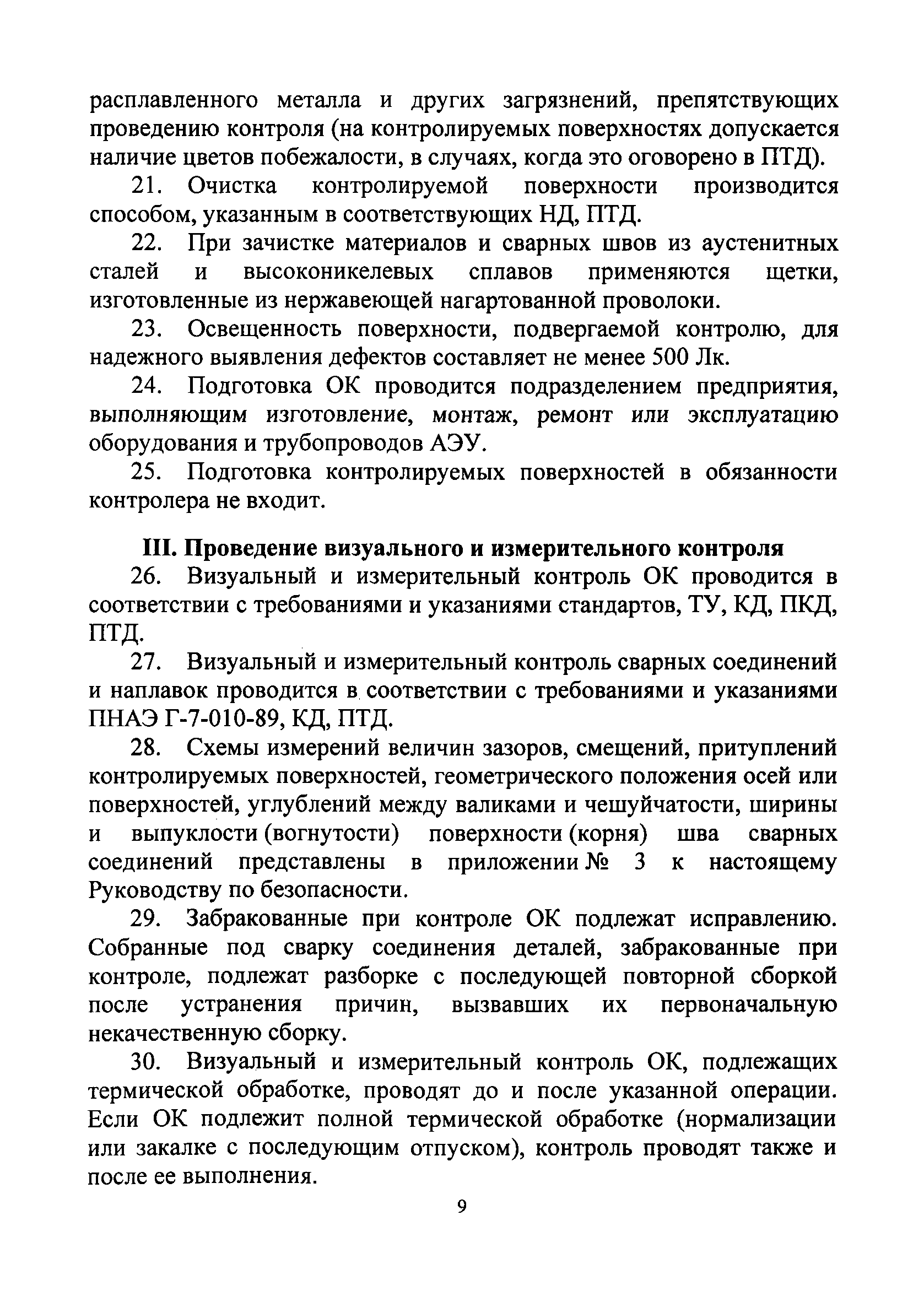 расплавленного металла и других загрязнений, препятствующих проведению контроля (на контролируемых поверхностях допускается наличие цветов побежалости, в случаях, когда это оговорено в ПТД).

21. Очистка контролируемой поверхности производится способом, указанным в соответствующих НД, ПТД.

22. При зачистке материалов и сварных швов из аустенитных сталей и высоконикелевых сплавов применяются щетки, изготовленные из нержавеющей нагартованной проволоки.

23. Освещенность поверхности, подвергаемой контролю, для надежного выявления дефектов составляет не менее 500 Лк.

24. Подготовка ОК проводится подразделением предприятия, выполняющим изготовление, монтаж, ремонт или эксплуатацию оборудования и трубопроводов АЭУ.

25. Подготовка контролируемых поверхностей в обязанности контролера не входит.

III. Проведение визуального и измерительного контроля

26. Визуальный и измерительный контроль ОК проводится в соответствии с требованиями и указаниями стандартов, ТУ, КД, ПКД, ПТД.

27. Визуальный и измерительный контроль сварных соединений и наплавок проводится в соответствии с требованиями и указаниями ПНАЭ Г-7-010-89, КД, ПТД.

28. Схемы измерений величин зазоров, смещений, притуплений контролируемых поверхностей, геометрического положения осей или поверхностей, углублений между валиками и чешуйчатости, ширины и выпуклости (вогнутости) поверхности (корня) шва сварных соединений представлены в приложении № 3 к настоящему Руководству по безопасности.

29. Забракованные при контроле ОК подлежат исправлению. Собранные под сварку соединения деталей, забракованные при контроле, подлежат разборке с последующей повторной сборкой после устранения причин, вызвавших их первоначальную некачественную сборку.

30. Визуальный и измерительный контроль ОК, подлежащих термической обработке, проводят до и после указанной операции. Если ОК подлежит полной термической обработке (нормализации или закалке с последующим отпуском), контроль проводят также и после ее выполнения.

9